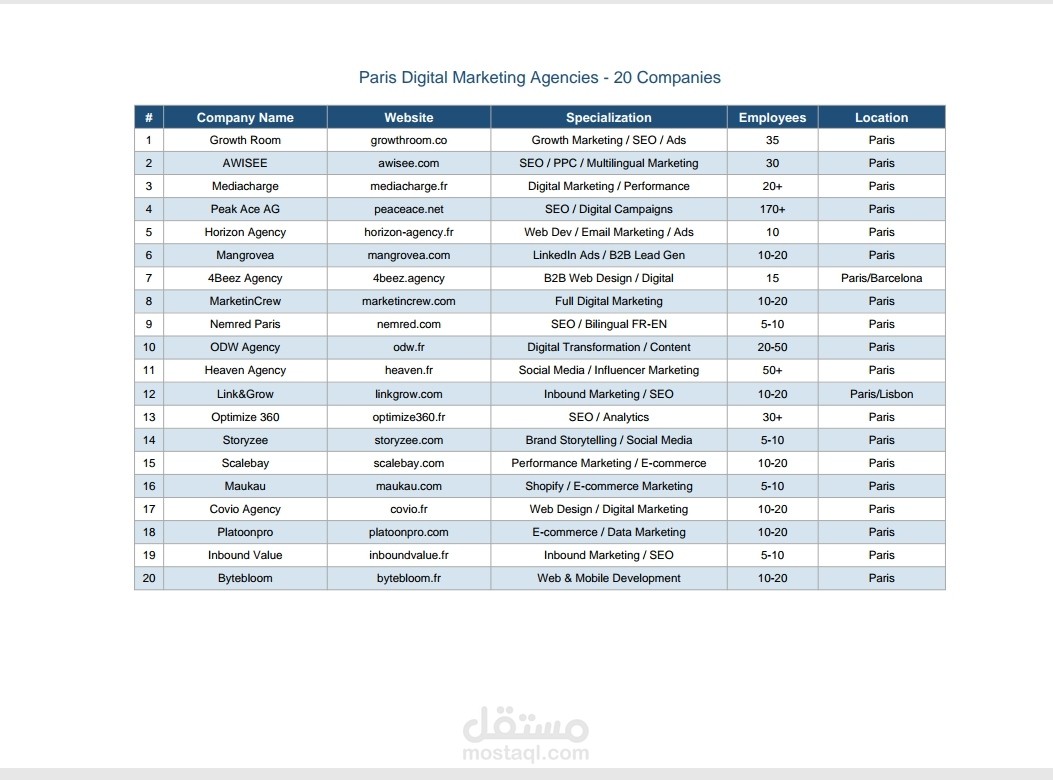 Paris Digital Marketing Agencies - 20 Companies

| # | Company Name | Website | Specialization | Employees | Location |
|---|---|---|---|---|---|
| 1 | Growth Room | growthroom.co | Growth Marketing / SEO / Ads | 35 | Paris |
| 2 | AWISEE | awisee.com | SEO / PPC / Multilingual Marketing | 30 | Paris |
| 3 | Mediacharge | mediacharge.fr | Digital Marketing / Performance | 20+ | Paris |
| 4 | Peak Ace AG | peaceace.net | SEO / Digital Campaigns | 170+ | Paris |
| 5 | Horizon Agency | horizon-agency.fr | Web Dev / Email Marketing / Ads | 10 | Paris |
| 6 | Mangrovea | mangrovea.com | LinkedIn Ads / B2B Lead Gen | 10-20 | Paris |
| 7 | 4Beez Agency | 4beez.agency | B2B Web Design / Digital | 15 | Paris/Barcelona |
| 8 | MarketinCrew | marketincrew.com | Full Digital Marketing | 10-20 | Paris |
| 9 | Nemred Paris | nemred.com | SEO / Bilingual FR-EN | 5-10 | Paris |
| 10 | ODW Agency | odw.fr | Digital Transformation / Content | 20-50 | Paris |
| 11 | Heaven Agency | heaven.fr | Social Media / Influencer Marketing | 50+ | Paris |
| 12 | Link&Grow | linkgrow.com | Inbound Marketing / SEO | 10-20 | Paris/Lisbon |
| 13 | Optimize 360 | optimize360.fr | SEO / Analytics | 30+ | Paris |
| 14 | Storyzee | storyzee.com | Brand Storytelling / Social Media | 5-10 | Paris |
| 15 | Scalebay | scalebay.com | Performance Marketing / E-commerce | 10-20 | Paris |
| 16 | Maukau | maukau.com | Shopify / E-commerce Marketing | 5-10 | Paris |
| 17 | Covio Agency | covio.fr | Web Design / Digital Marketing | 10-20 | Paris |
| 18 | Platoonpro | platoonpro.com | E-commerce / Data Marketing | 10-20 | Paris |
| 19 | Inbound Value | inboundvalue.fr | Inbound Marketing / SEO | 5-10 | Paris |
| 20 | Bytebloom | bytebloom.fr | Web & Mobile Development | 10-20 | Paris |

مستقل
mostaql.com